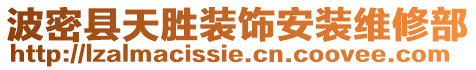 波密县天胜装饰安装维修部
http://lzalmacissie.cn.coovee.com